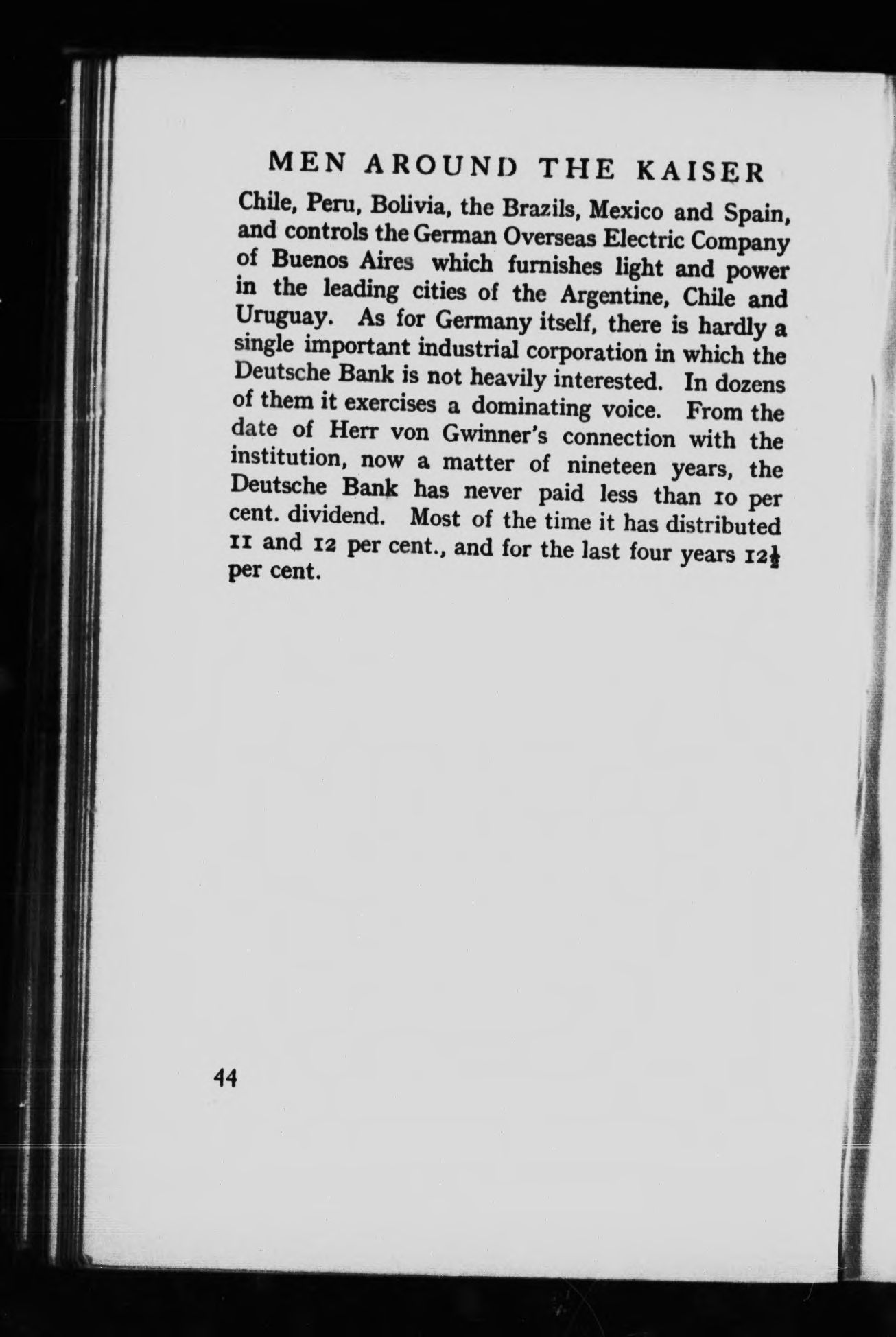 MEN AROUND THE KAISER

Chile, Peru, Bolivia, the Brazils, Mexico and Spain, and controls the German Overseas Electric Company of Buenos Aires which furnishes light and power in the leading cities of the Argentine, Chile and Uruguay. As for Germany itself, there is hardly a single important industrial corporation in which the Deutsche Bank is not heavily interested. In dozens of them it exercises a dominating voice. From the date of Herr von Gwinner's connection with the institution, now a matter of nineteen years, the Deutsche Bank has never paid less than 10 per cent. dividend. Most of the time it has distributed 11 and 12 per cent., and for the last four years $12\frac{1}{2}$ per cent.

44